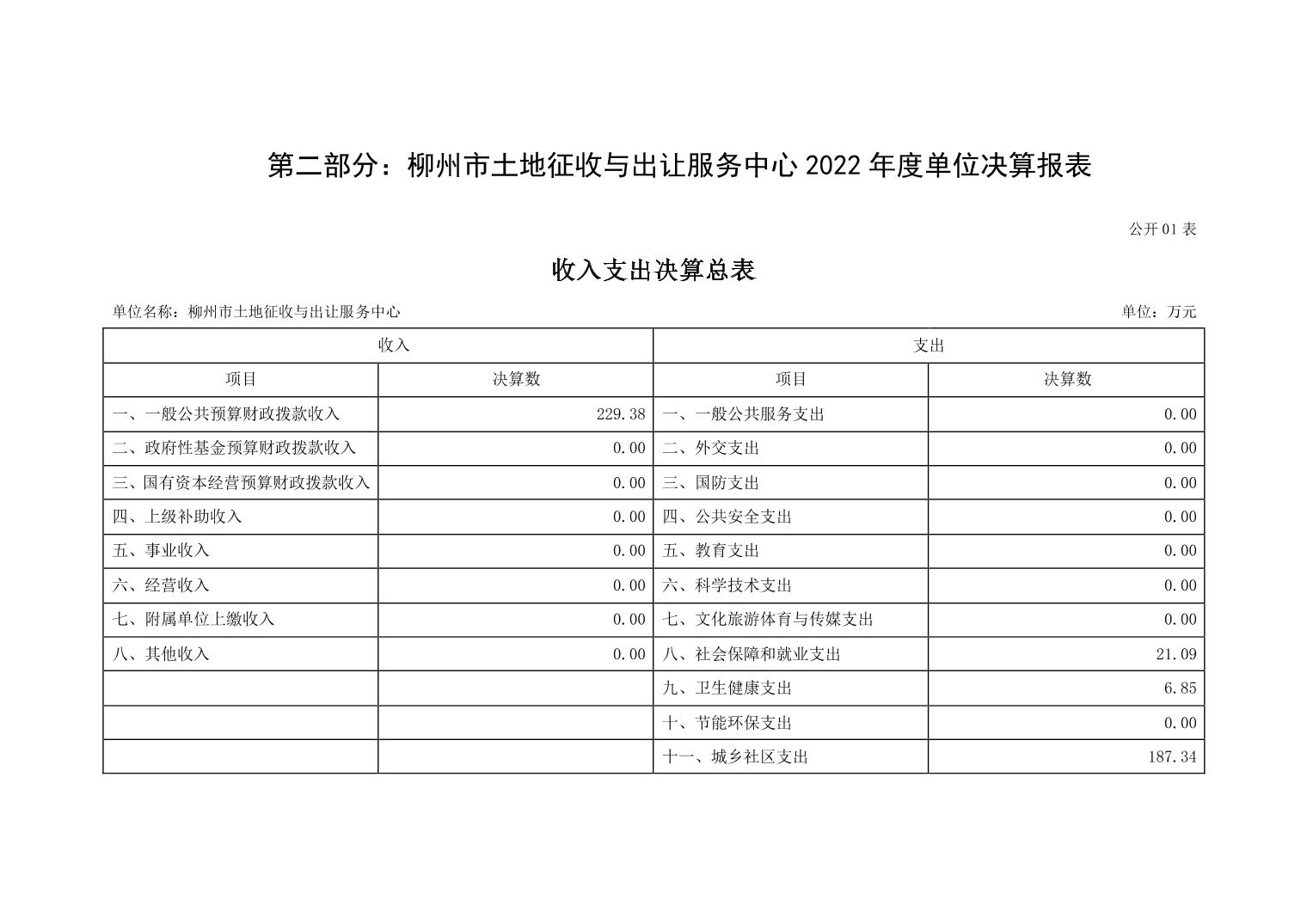 第二部分：柳州市土地征收与出让服务中心 2022 年度单位决算报表

公开 01 表

收入支出决算总表

单位名称：柳州市土地征收与出让服务中心

单位：万元

| 收入 | | 支出 | |
|---|---|---|---|
| 项目 | 决算数 | 项目 | 决算数 |
| 一、一般公共预算财政拨款收入 | 229.38 | 一、一般公共服务支出 | 0.00 |
| 二、政府性基金预算财政拨款收入 | 0.00 | 二、外交支出 | 0.00 |
| 三、国有资本经营预算财政拨款收入 | 0.00 | 三、国防支出 | 0.00 |
| 四、上级补助收入 | 0.00 | 四、公共安全支出 | 0.00 |
| 五、事业收入 | 0.00 | 五、教育支出 | 0.00 |
| 六、经营收入 | 0.00 | 六、科学技术支出 | 0.00 |
| 七、附属单位上缴收入 | 0.00 | 七、文化旅游体育与传媒支出 | 0.00 |
| 八、其他收入 | 0.00 | 八、社会保障和就业支出 | 21.09 |
| | | 九、卫生健康支出 | 6.85 |
| | | 十、节能环保支出 | 0.00 |
| | | 十一、城乡社区支出 | 187.34 |